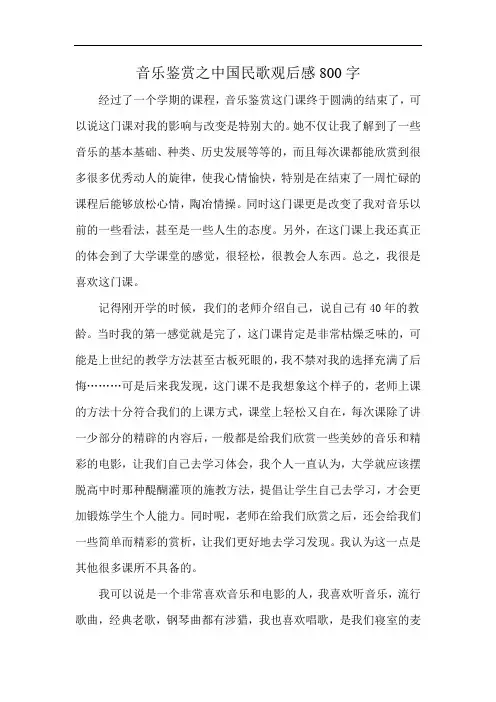 音乐鉴赏之中国民歌观后感800字

经过了一个学期的课程，音乐鉴赏这门课终于圆满的结束了，可以说这门课对我的影响与改变是特别大的。她不仅让我了解到了一些音乐的基本基础、种类、历史发展等等的，而且每次课都能欣赏到很多很多优秀动人的旋律，使我心情愉快，特别是在结束了一周忙碌的课程后能够放松心情，陶冶情操。同时这门课更是改变了我对音乐以前的一些看法，甚至是一些人生的态度。另外，在这门课上我还真正的体会到了大学课堂的感觉，很轻松，很教会人东西。总之，我很是喜欢这门课。

记得刚开学的时候，我们的老师介绍自己，说自己有40年的教龄。当时我的第一感觉就是完了，这门课肯定是非常枯燥乏味的，可能是上世纪的教学方法甚至古板死眼的，我不禁对我的选择充满了后悔………可是后来我发现，这门课不是我想象这个样子的，老师上课的方法十分符合我们的上课方式，课堂上轻松又自在，每次课除了讲一少部分的精辟的内容后，一般都是给我们欣赏一些美妙的音乐和精彩的电影，让我们自己去学习体会，我个人一直认为，大学就应该摆脱高中时那种醍醐灌顶的施教方法，提倡让学生自己去学习，才会更加锻炼学生个人能力。同时呢，老师在给我们欣赏之后，还会给我们一些简单而精彩的赏析，让我们更好地去学习发现。我认为这一点是其他很多课所不具备的。

我可以说是一个非常喜欢音乐和电影的人，我喜欢听音乐，流行歌曲，经典老歌，钢琴曲都有涉猎，我也喜欢唱歌，是我们寝室的麦